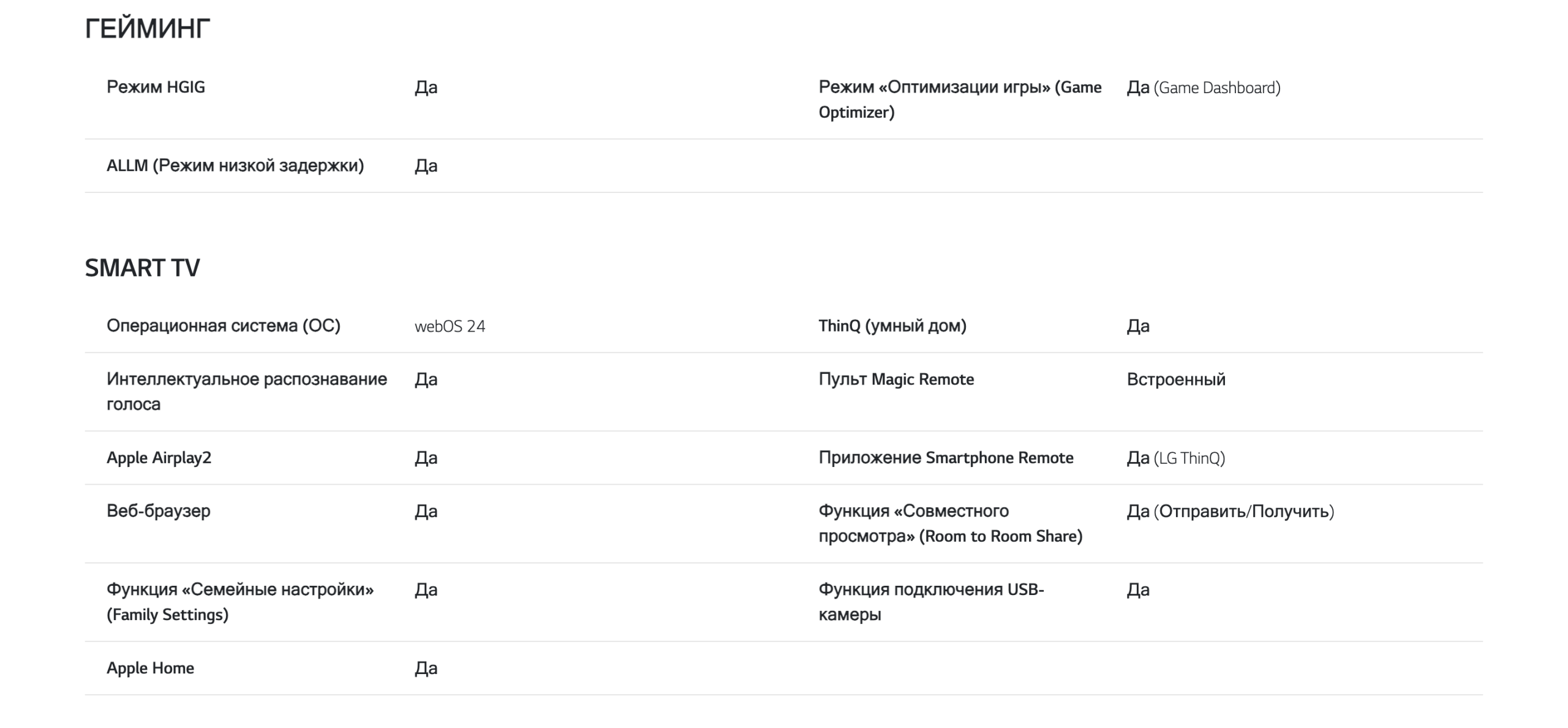 ГЕЙМИНГ

| | | | |
|---|---|---|---|
| Режим HGIG | Да | Режим «Оптимизации игры» (Game Optimizer) | Да (Game Dashboard) |
| ALLM (Режим низкой задержки) | Да | | |

SMART TV

| | | | |
|---|---|---|---|
| Операционная система (ОС) | webOS 24 | ThinQ (умный дом) | Да |
| Интеллектуальное распознавание голоса | Да | Пульт Magic Remote | Встроенный |
| Apple Airplay2 | Да | Приложение Smartphone Remote | Да (LG ThinQ) |
| Веб-браузер | Да | Функция «Совместного просмотра» (Room to Room Share) | Да (Отправить/Получить) |
| Функция «Семейные настройки» (Family Settings) | Да | Функция подключения USB-камеры | Да |
| Apple Home | Да | | |